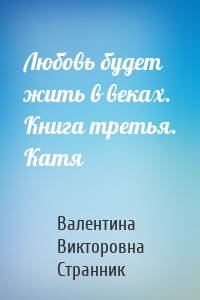 Любовь будет жить в веках. Книга третья. Катя

Валентина Викторовна Странник